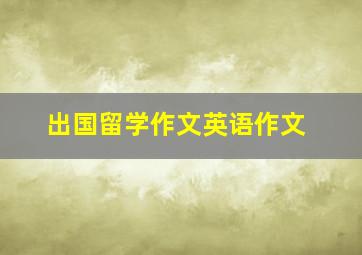 出国留学作文英语作文